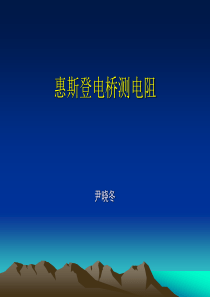 惠斯登电桥测电阻

尹晓冬